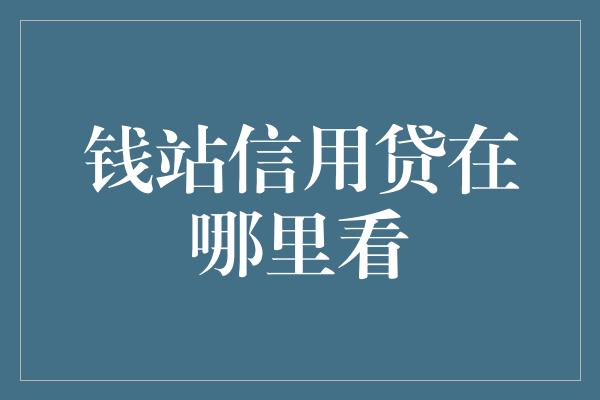 钱站信用贷在哪里看